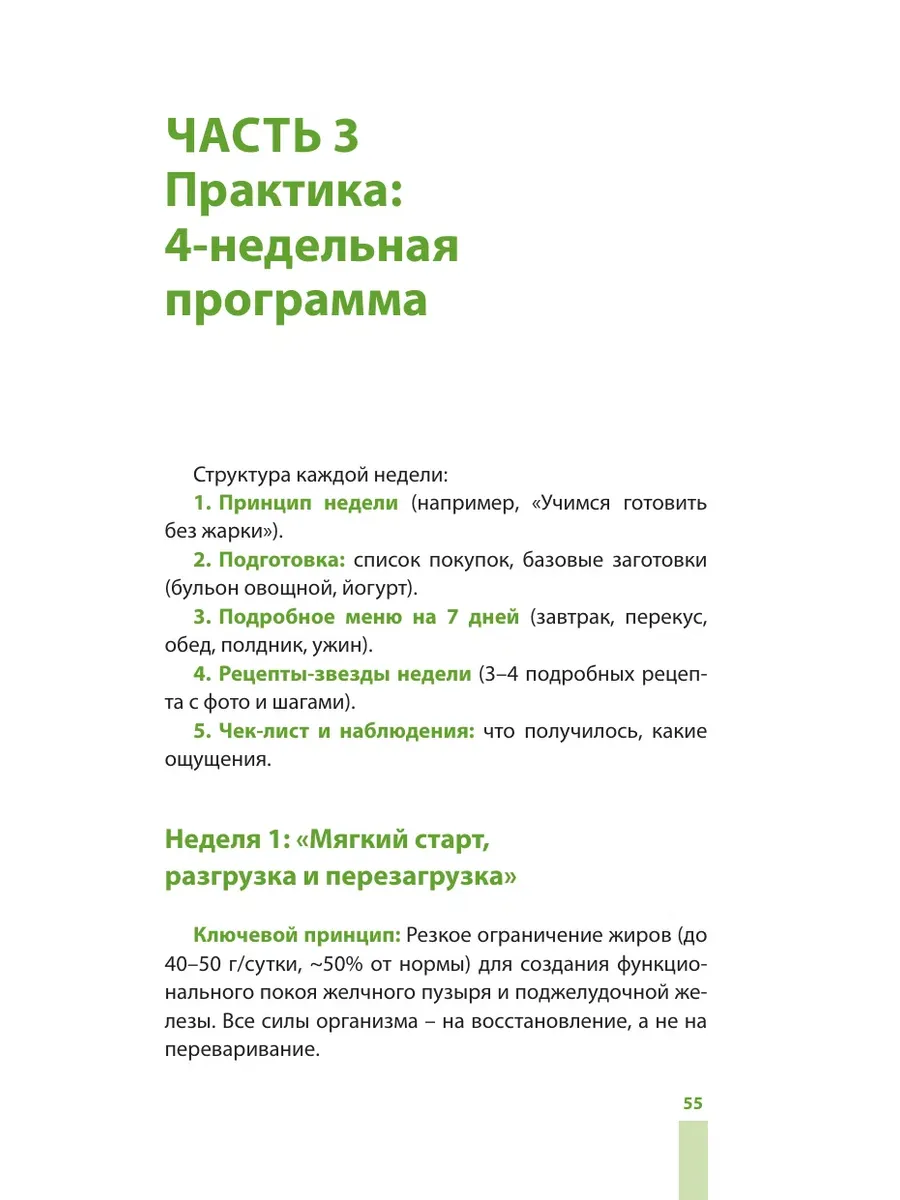 ЧАСТЬ 3
Практика:
4-недельная
программа

Структура каждой недели:

1. Принцип недели (например, «Учимся готовить без жарки»).

2. Подготовка: список покупок, базовые заготовки (бульон овощной, йогурт).

3. Подробное меню на 7 дней (завтрак, перекус, обед, полдник, ужин).

4. Рецепты-звезды недели (3–4 подробных рецепта с фото и шагами).

5. Чек-лист и наблюдения: что получилось, какие ощущения.

Неделя 1: «Мягкий старт, разгрузка и перезагрузка»

Ключевой принцип: Резкое ограничение жиров (до 40–50 г/сутки, ~50% от нормы) для создания функционального покоя желчного пузыря и поджелудочной железы. Все силы организма – на восстановление, а не на переваривание.

55